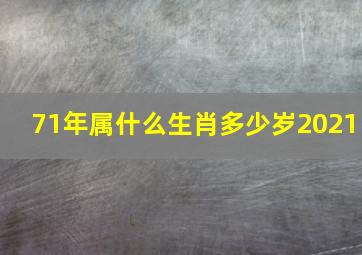 71年属什么生肖多少岁2021